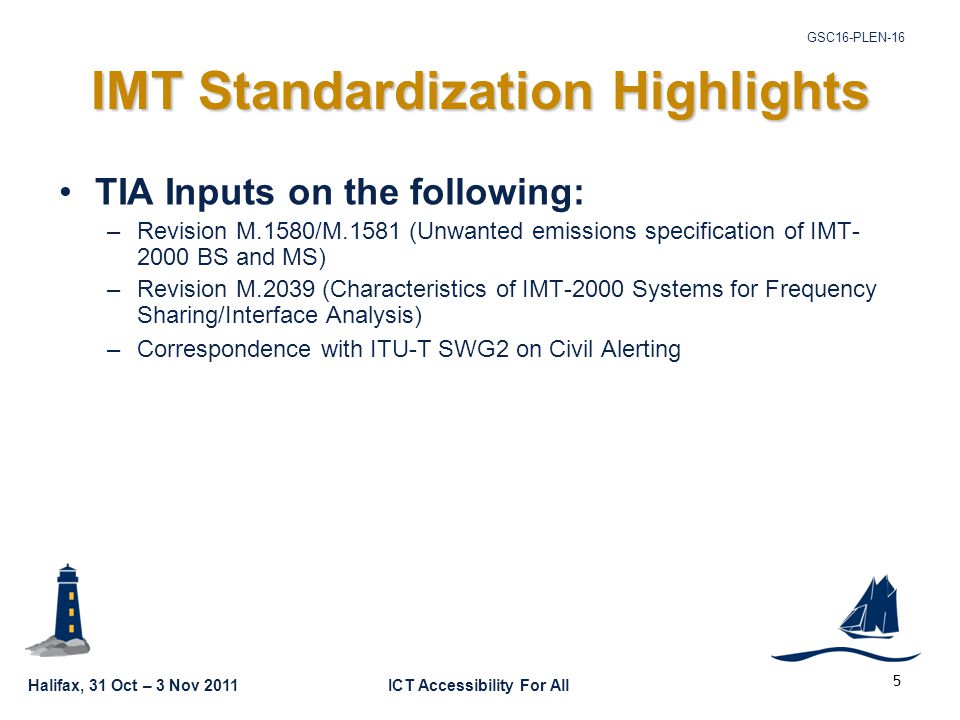 GSC16-PLEN-16

IMT Standardization Highlights

• TIA Inputs on the following:
– Revision M.1580/M.1581 (Unwanted emissions specification of IMT-2000 BS and MS)
– Revision M.2039 (Characteristics of IMT-2000 Systems for Frequency Sharing/Interface Analysis)
– Correspondence with ITU-T SWG2 on Civil Alerting

Halifax, 31 Oct – 3 Nov 2011

ICT Accessibility For All

5